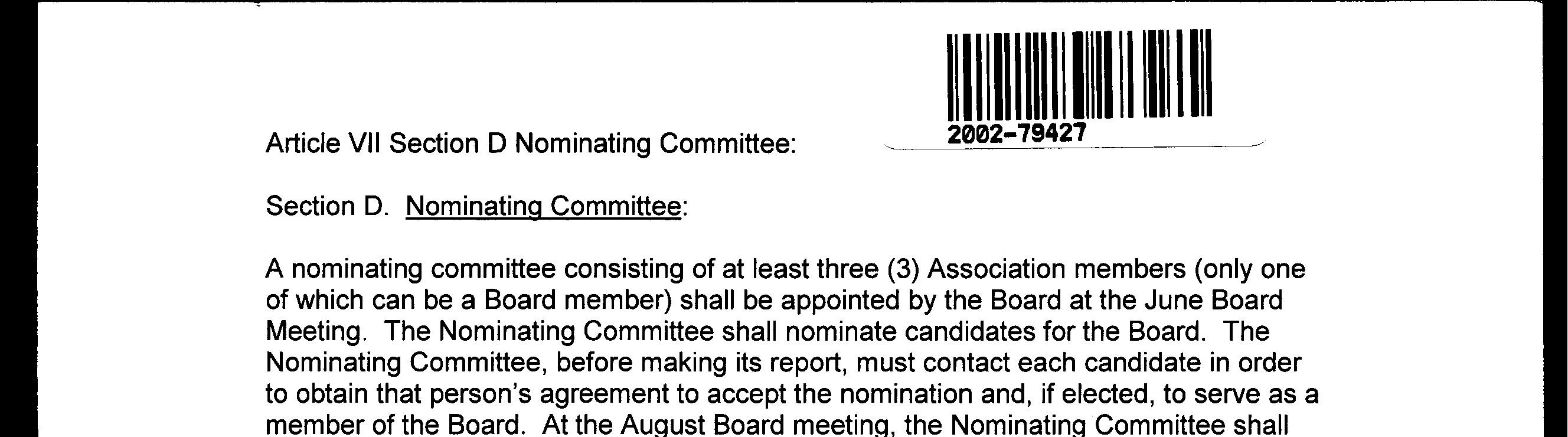 2002-79427

Article VII Section D Nominating Committee:

Section D. Nominating Committee:

A nominating committee consisting of at least three (3) Association members (only one of which can be a Board member) shall be appointed by the Board at the June Board Meeting. The Nominating Committee shall nominate candidates for the Board. The Nominating Committee, before making its report, must contact each candidate in order to obtain that person's agreement to accept the nomination and, if elected, to serve as a member of the Board. At the August Board meeting, the Nominating Committee shall